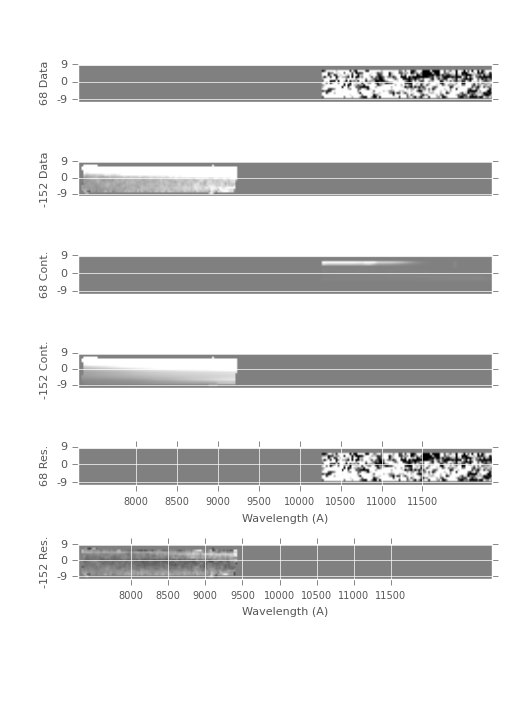 68 Data
9
0
-9

-152 Data
9
0
-9

68 Cont.
9
0
-9

-152 Cont.
9
0
-9

68 Res.
9
0
-9
8000 8500 9000 9500 10000 10500 11000 11500
Wavelength (A)

-152 Res.
9
0
-9
8000 8500 9000 9500 10000 10500 11000 11500
Wavelength (A)